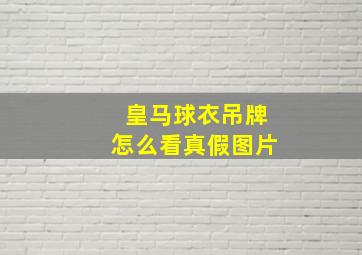 皇马球衣吊牌
怎么看真假图片